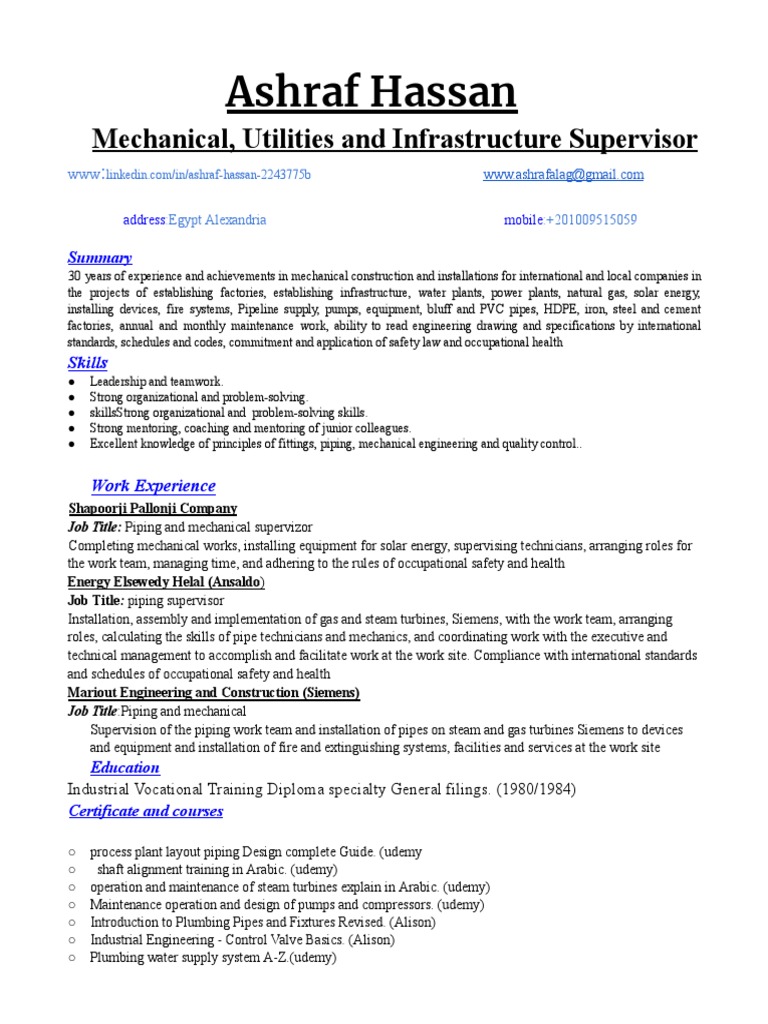 Ashraf Hassan

Mechanical, Utilities and Infrastructure Supervisor

www:linkedin.com/in/ashraf-hassan-2243775b www.ashrafalag@gmail.com

address:Egypt Alexandria mobile:+201009515059

Summary

30 years of experience and achievements in mechanical construction and installations for international and local companies in the projects of establishing factories, establishing infrastructure, water plants, power plants, natural gas, solar energy, installing devices, fire systems, Pipeline supply, pumps, equipment, bluff and PVC pipes, HDPE, iron, steel and cement factories, annual and monthly maintenance work, ability to read engineering drawing and specifications by international standards, schedules and codes, commitment and application of safety law and occupational health

Skills

● Leadership and teamwork.
● Strong organizational and problem-solving.
● skillsStrong organizational and problem-solving skills.
● Strong mentoring, coaching and mentoring of junior colleagues.
● Excellent knowledge of principles of fittings, piping, mechanical engineering and quality control..

Work Experience

Shapoorji Pallonji Company
Job Title: Piping and mechanical supervizor
Completing mechanical works, installing equipment for solar energy, supervising technicians, arranging roles for the work team, managing time, and adhering to the rules of occupational safety and health
Energy Elsewedy Helal (Ansaldo)
Job Title: piping supervisor
Installation, assembly and implementation of gas and steam turbines, Siemens, with the work team, arranging roles, calculating the skills of pipe technicians and mechanics, and coordinating work with the executive and technical management to accomplish and facilitate work at the work site. Compliance with international standards and schedules of occupational safety and health
Mariout Engineering and Construction (Siemens)
Job Title:Piping and mechanical
Supervision of the piping work team and installation of pipes on steam and gas turbines Siemens to devices and equipment and installation of fire and extinguishing systems, facilities and services at the work site

Education

Industrial Vocational Training Diploma specialty General filings. (1980/1984)

Certificate and courses

○ process plant layout piping Design complete Guide. (udemy
○ shaft alignment training in Arabic. (udemy)
○ operation and maintenance of steam turbines explain in Arabic. (udemy)
○ Maintenance operation and design of pumps and compressors. (udemy)
○ Introduction to Plumbing Pipes and Fixtures Revised. (Alison)
○ Industrial Engineering - Control Valve Basics. (Alison)
○ Plumbing water supply system A-Z.(udemy)